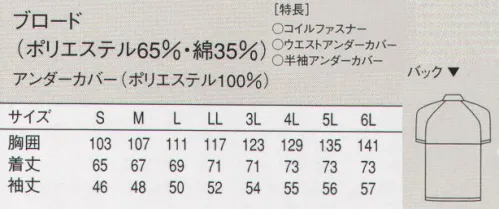 ブロード
(ポリエステル65%・綿35%)
アンダーカバー(ポリエステル100%)

[特長]
○コイルファスナー
○ウエストアンダーカバー
○半袖アンダーカバー

バック ▼

| サイズ | S | M | L | LL | 3L | 4L | 5L | 6L |
|---|---|---|---|---|---|---|---|---|
| 胸囲 | 103 | 107 | 111 | 117 | 123 | 129 | 135 | 141 |
| 着丈 | 65 | 67 | 69 | 71 | 71 | 73 | 73 | 73 |
| 袖丈 | 46 | 48 | 50 | 52 | 54 | 55 | 56 | 57 |